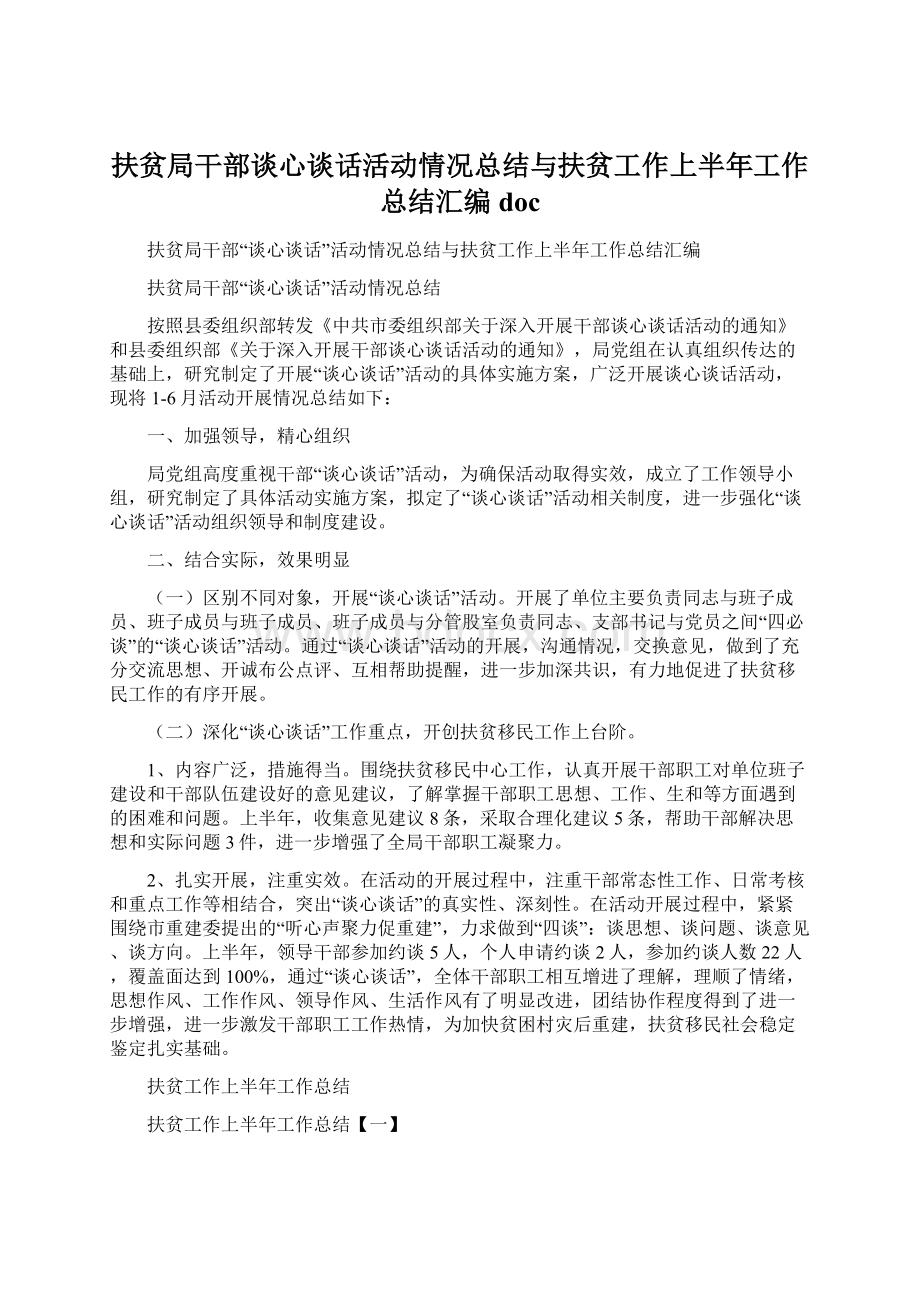 扶贫局干部谈心谈话活动情况总结与扶贫工作上半年工作总结汇编 doc

扶贫局干部“谈心谈话”活动情况总结与扶贫工作上半年工作总结汇编

扶贫局干部“谈心谈话”活动情况总结

按照县委组织部转发《中共市委组织部关于深入开展干部谈心谈话活动的通知》和县委组织部《关于深入开展干部谈心谈话活动的通知》，局党组在认真组织传达的基础上，研究制定了开展“谈心谈话”活动的具体实施方案，广泛开展谈心谈话活动，现将 1-6 月活动开展情况总结如下：

一、加强领导，精心组织

局党组高度重视干部“谈心谈话”活动，为确保活动取得实效，成立了工作领导小组，研究制定了具体活动实施方案，拟定了“谈心谈话”活动相关制度，进一步强化“谈心谈话”活动组织领导和制度建设。

二、结合实际，效果明显

（一）区别不同对象，开展“谈心谈话”活动。开展了单位主要负责同志与班子成员、班子成员与班子成员、班子成员与分管股室负责同志、支部书记与党员之间“四必谈”的“谈心谈话”活动。通过“谈心谈话”活动的开展，沟通情况，交换意见，做到了充分交流思想、开诚布公点评、互相帮助提醒，进一步加深共识，有力地促进了扶贫移民工作的有序开展。

（二）深化“谈心谈话”工作重点，开创扶贫移民工作上台阶。

1、内容广泛，措施得当。围绕扶贫移民中心工作，认真开展干部职工对单位班子建设和干部队伍建设好的意见建议，了解掌握干部职工思想、工作、生和等方面遇到的困难和问题。上半年，收集意见建议 8 条，采取合理化建议 5 条，帮助干部解决思想和实际问题 3 件，进一步增强了全局干部职工凝聚力。

2、扎实开展，注重实效。在活动的开展过程中，注重干部常态性工作、日常考核和重点工作等相结合，突出“谈心谈话”的真实性、深刻性。在活动开展过程中，紧紧围绕市重建委提出的“听心声聚力促重建”，力求做到“四谈”：谈思想、谈问题、谈意见、谈方向。上半年，领导干部参加约谈 5 人，个人申请约谈 2 人，参加约谈人数 22 人，覆盖面达到 100%，通过“谈心谈话”，全体干部职工相互增进了理解，理顺了情绪，思想作风、工作作风、领导作风、生活作风有了明显改进，团结协作程度得到了进一步增强，进一步激发干部职工工作热情，为加快贫困村灾后重建，扶贫移民社会稳定鉴定扎实基础。

扶贫工作上半年工作总结

扶贫工作上半年工作总结【一】